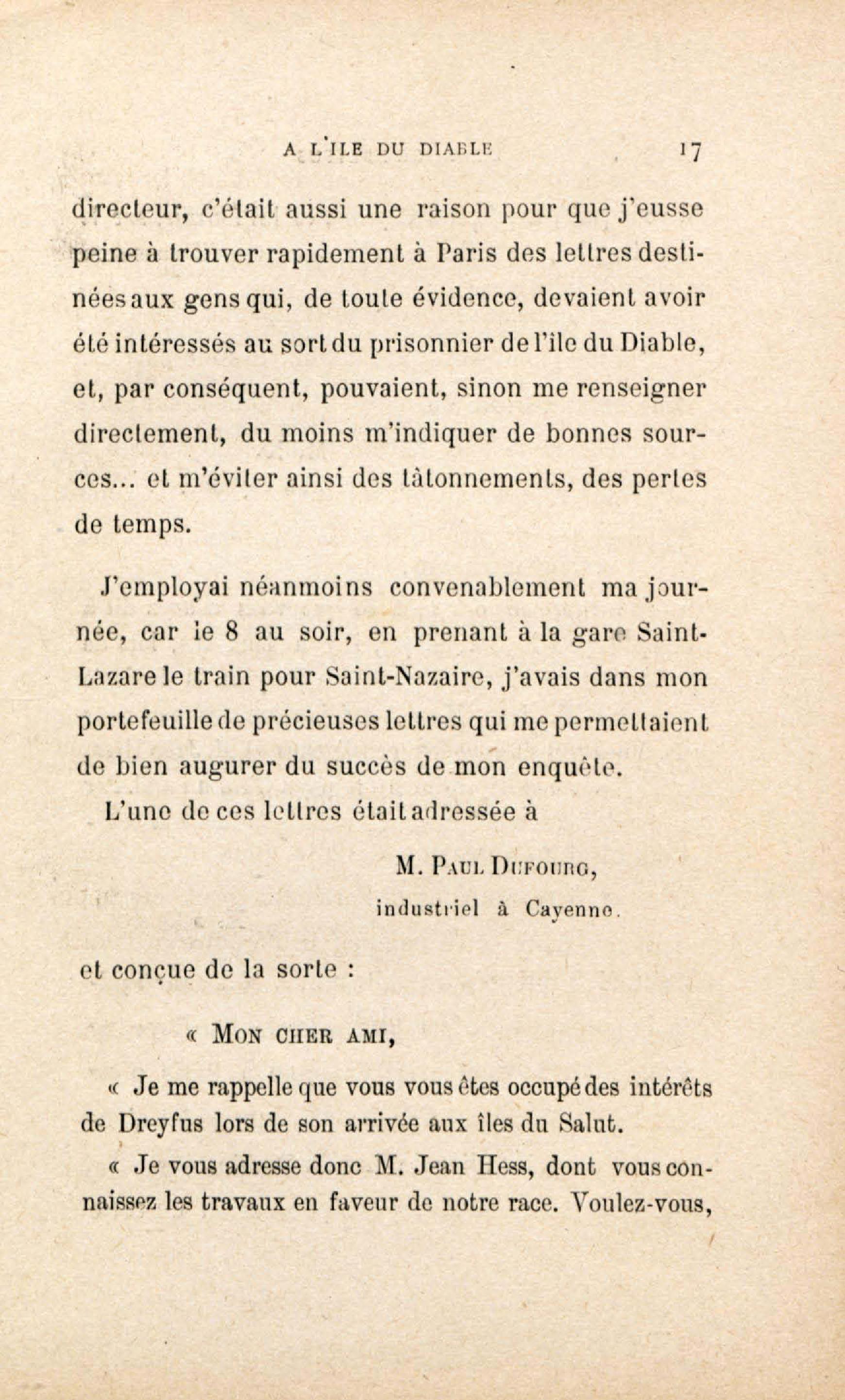 A L'ILE DU DIABLE 17

directeur, c'était aussi une raison pour que j'eusse peine à trouver rapidement à Paris des lettres destinées aux gens qui, de toute évidence, devaient avoir été intéressés au sort du prisonnier de l'île du Diable, et, par conséquent, pouvaient, sinon me renseigner directement, du moins m'indiquer de bonnes sources... et m'éviter ainsi des tâtonnements, des pertes de temps.

J'employai néanmoins convenablement ma journée, car le 8 au soir, en prenant à la gare Saint-Lazare le train pour Saint-Nazaire, j'avais dans mon portefeuille de précieuses lettres qui me permettaient de bien augurer du succès de mon enquête.

L'une de ces lettres était adressée à

M. Paul Dufourg,
industriel à Cayenne.

et conçue de la sorte :

« Mon cher ami,

« Je me rappelle que vous vous êtes occupé des intérêts de Dreyfus lors de son arrivée aux îles du Salut.

« Je vous adresse donc M. Jean Hess, dont vous connaissez les travaux en faveur de notre race. Voulez-vous,